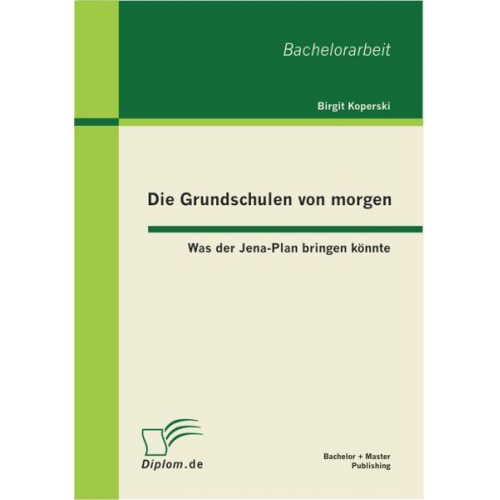 Bachelorarbeit

Birgit Koperski

Die Grundschulen von morgen

Was der Jena-Plan bringen könnte

Diplom.de

Bachelor + Master Publishing